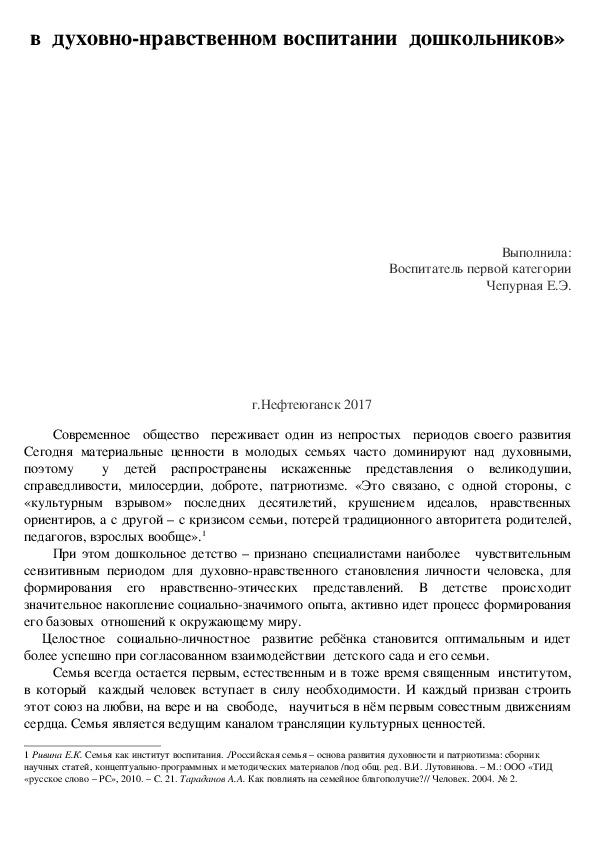 в духовно-нравственном воспитании дошкольников»

Выполнила:
Воспитатель первой категории
Чепурная Е.Э.

г.Нефтеюганск 2017

Современное общество переживает один из непростых периодов своего развития Сегодня материальные ценности в молодых семьях часто доминируют над духовными, поэтому у детей распространены искаженные представления о великодушии, справедливости, милосердии, доброте, патриотизме. «Это связано, с одной стороны, с «культурным взрывом» последних десятилетий, крушением идеалов, нравственных ориентиров, а с другой – с кризисом семьи, потерей традиционного авторитета родителей, педагогов, взрослых вообще».$^1$

При этом дошкольное детство – признано специалистами наиболее чувствительным сензитивным периодом для духовно-нравственного становления личности человека, для формирования его нравственно-этических представлений. В детстве происходит значительное накопление социально-значимого опыта, активно идет процесс формирования его базовых отношений к окружающему миру.

Целостное социально-личностное развитие ребёнка становится оптимальным и идет более успешно при согласованном взаимодействии детского сада и его семьи.

Семья всегда остается первым, естественным и в тоже время священным институтом, в который каждый человек вступает в силу необходимости. И каждый призван строить этот союз на любви, на вере и на свободе, научиться в нём первым совестным движениям сердца. Семья является ведущим каналом трансляции культурных ценностей.

1 Ривина Е.К. Семья как институт воспитания. /Российская семья – основа развития духовности и патриотизма: сборник научных статей, концептуально-программных и методических материалов /под общ. ред. В.И. Лутовинова. – М.: ООО «ТИД «русское слово – РС», 2010. – С. 21. Тараданов А.А. Как повлиять на семейное благополучие?// Человек. 2004. № 2.